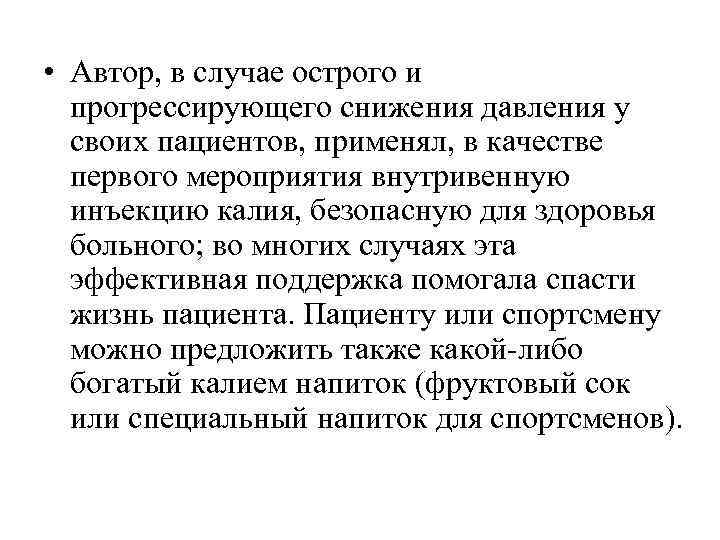 • Автор, в случае острого и прогрессирующего снижения давления у своих пациентов, применял, в качестве первого мероприятия внутривенную инъекцию калия, безопасную для здоровья больного; во многих случаях эта эффективная поддержка помогала спасти жизнь пациента. Пациенту или спортсмену можно предложить также какой-либо богатый калием напиток (фруктовый сок или специальный напиток для спортсменов).